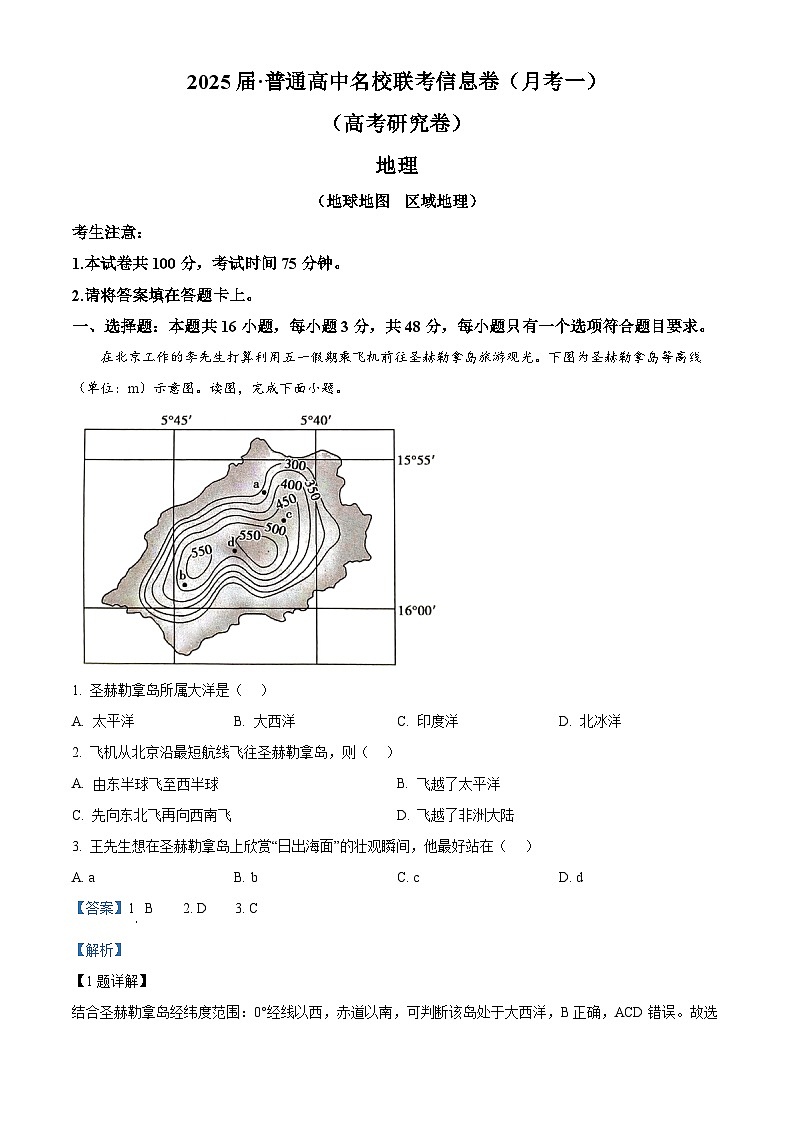 2025 届·普通高中名校联考信息卷（月考一）

（高考研究卷）

地理

（地球地图　区域地理）

考生注意：

1.本试卷共 100 分，考试时间 75 分钟。

2.请将答案填在答题卡上。

一、选择题：本题共 16 小题，每小题 3 分，共 48 分，每小题只有一个选项符合题目要求。

在北京工作的李先生打算利用五一假期乘飞机前往圣赫勒拿岛旅游观光。下图为圣赫勒拿岛等高线（单位：m）示意图。读图，完成下面小题。

5°45′
5°40′
15°55′
16°00′
300
350
400
450
500
550
550
a
b
c
d

1. 圣赫勒拿岛所属大洋是（　）

A. 太平洋　B. 大西洋　C. 印度洋　D. 北冰洋

2. 飞机从北京沿最短航线飞往圣赫勒拿岛，则（　）

A. 由东半球飞至西半球　B. 飞越了太平洋

C. 先向东北飞再向西南飞　D. 飞越了非洲大陆

3. 王先生想在圣赫勒拿岛上欣赏“日出海面”的壮观瞬间，他最好站在（　）

A. a　B. b　C. c　D. d

【答案】1. B　2. D　3. C

【解析】

【1 题详解】

结合圣赫勒拿岛经纬度范围：0°经线以西，赤道以南，可判断该岛处于大西洋，B 正确，ACD 错误。故选